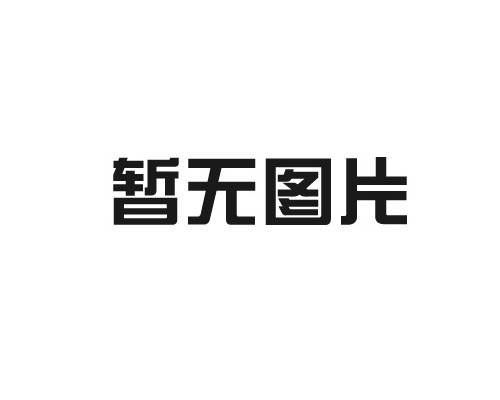 暂无图片